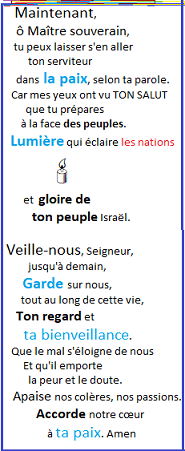 Maintenant,
ô Maître souverain,
tu peux laisser s'en aller
ton serviteur
dans la paix, selon ta parole.
Car mes yeux ont vu TON SALUT
que tu prépares
à la face des peuples.
Lumière qui éclaire les nations

et gloire de
ton peuple Israël.

Veille-nous, Seigneur,
jusqu'à demain,
Garde sur nous,
tout au long de cette vie,
Ton regard et
ta bienveillance.
Que le mal s'éloigne de nous
Et qu'il emporte
la peur et le doute.
Apaise nos colères, nos passions.
Accorde notre cœur
à ta paix. Amen